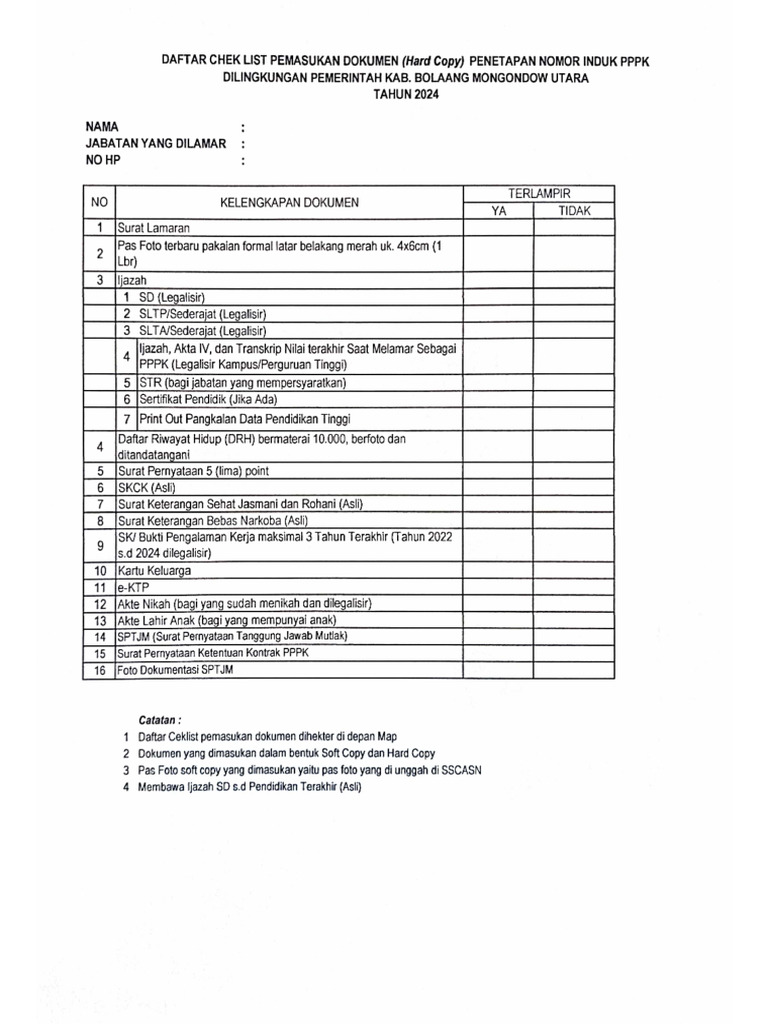 DAFTAR CHEK LIST PEMASUKAN DOKUMEN (Hard Copy) PENETAPAN NOMOR INDUK PPPK
DILINGKUNGAN PEMERINTAH KAB. BOLAANG MONGONDOW UTARA
TAHUN 2024

NAMA :
JABATAN YANG DILAMAR :
NO HP :

| NO | KELENGKAPAN DOKUMEN | TERLAMPIR YA | TERLAMPIR TIDAK |
|---|---|---|---|
| 1 | Surat Lamaran | | |
| 2 | Pas Foto terbaru pakaian formal latar belakang merah uk. 4x6cm (1 Lbr) | | |
| 3 | Ijazah | | |
| | 1 SD (Legalisir) | | |
| | 2 SLTP/Sederajat (Legalisir) | | |
| | 3 SLTA/Sederajat (Legalisir) | | |
| | 4 Ijazah, Akta IV, dan Transkrip Nilai terakhir Saat Melamar Sebagai PPPK (Legalisir Kampus/Perguruan Tinggi) | | |
| | 5 STR (bagi jabatan yang mempersyaratkan) | | |
| | 6 Sertifikat Pendidik (Jika Ada) | | |
| | 7 Print Out Pangkalan Data Pendidikan Tinggi | | |
| 4 | Daftar Riwayat Hidup (DRH) bermaterai 10.000, berfoto dan ditandatangani | | |
| 5 | Surat Pernyataan 5 (lima) point | | |
| 6 | SKCK (Asli) | | |
| 7 | Surat Keterangan Sehat Jasmani dan Rohani (Asli) | | |
| 8 | Surat Keterangan Bebas Narkoba (Asli) | | |
| 9 | SK/ Bukti Pengalaman Kerja maksimal 3 Tahun Terakhir (Tahun 2022 s.d 2024 dilegalisir) | | |
| 10 | Kartu Keluarga | | |
| 11 | e-KTP | | |
| 12 | Akte Nikah (bagi yang sudah menikah dan dilegalisir) | | |
| 13 | Akte Lahir Anak (bagi yang mempunyai anak) | | |
| 14 | SPTJM (Surat Pernyataan Tanggung Jawab Mutlak) | | |
| 15 | Surat Pernyataan Ketentuan Kontrak PPPK | | |
| 16 | Foto Dokumentasi SPTJM | | |

Catatan :
1 Daftar Ceklist pemasukan dokumen dihekter di depan Map
2 Dokumen yang dimasukan dalam bentuk Soft Copy dan Hard Copy
3 Pas Foto soft copy yang dimasukan yaitu pas foto yang di unggah di SSCASN
4 Membawa Ijazah SD s.d Pendidikan Terakhir (Asli)